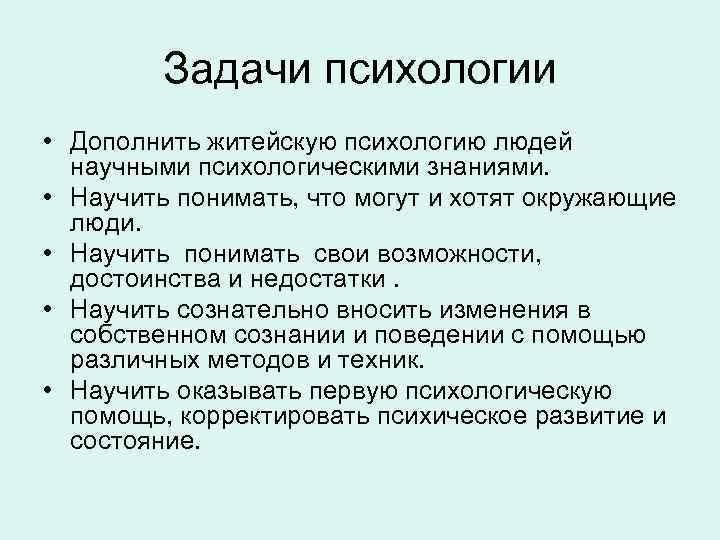 Задачи психологии

• Дополнить житейскую психологию людей научными психологическими знаниями.
• Научить понимать, что могут и хотят окружающие люди.
• Научить понимать свои возможности, достоинства и недостатки .
• Научить сознательно вносить изменения в собственном сознании и поведении с помощью различных методов и техник.
• Научить оказывать первую психологическую помощь, корректировать психическое развитие и состояние.